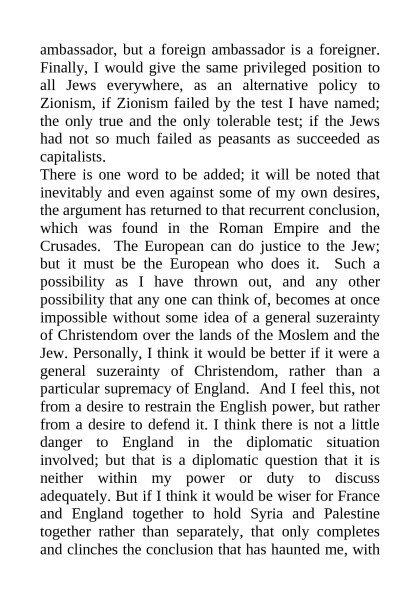 ambassador, but a foreign ambassador is a foreigner. Finally, I would give the same privileged position to all Jews everywhere, as an alternative policy to Zionism, if Zionism failed by the test I have named; the only true and the only tolerable test; if the Jews had not so much failed as peasants as succeeded as capitalists.

There is one word to be added; it will be noted that inevitably and even against some of my own desires, the argument has returned to that recurrent conclusion, which was found in the Roman Empire and the Crusades. The European can do justice to the Jew; but it must be the European who does it. Such a possibility as I have thrown out, and any other possibility that any one can think of, becomes at once impossible without some idea of a general suzerainty of Christendom over the lands of the Moslem and the Jew. Personally, I think it would be better if it were a general suzerainty of Christendom, rather than a particular supremacy of England. And I feel this, not from a desire to restrain the English power, but rather from a desire to defend it. I think there is not a little danger to England in the diplomatic situation involved; but that is a diplomatic question that it is neither within my power or duty to discuss adequately. But if I think it would be wiser for France and England together to hold Syria and Palestine together rather than separately, that only completes and clinches the conclusion that has haunted me, with